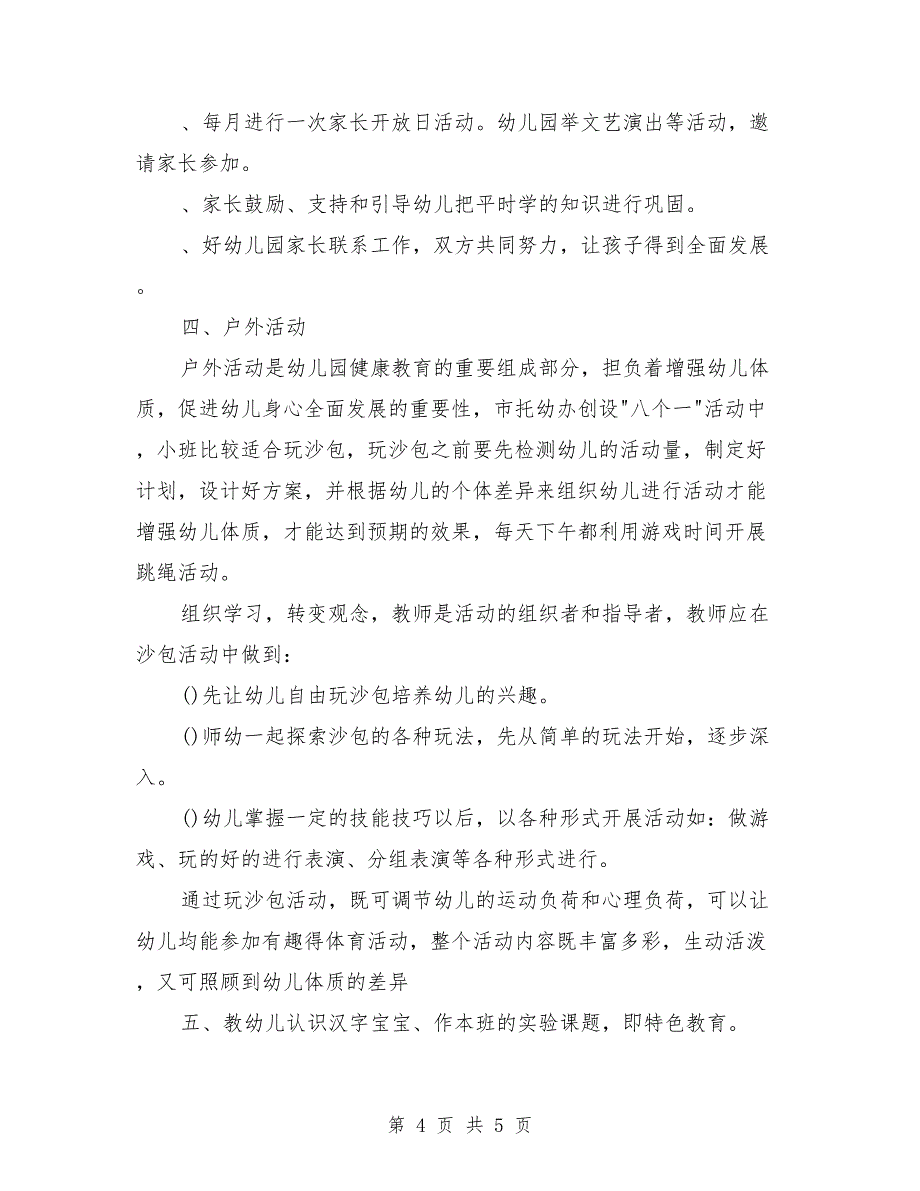 、每月进行一次家长开放日活动。幼儿园举文艺演出等活动，邀请家长参加。

、家长鼓励、支持和引导幼儿把平时学的知识进行巩固。

、好幼儿园家长联系工作，双方共同努力，让孩子得到全面发展。

四、户外活动

户外活动是幼儿园健康教育的重要组成部分，担负着增强幼儿体质，促进幼儿身心全面发展的重要性，市托幼办创设"八个一"活动中，小班比较适合玩沙包，玩沙包之前要先检测幼儿的活动量，制定好计划，设计好方案，并根据幼儿的个体差异来组织幼儿进行活动才能增强幼儿体质，才能达到预期的效果，每天下午都利用游戏时间开展跳绳活动。

组织学习，转变观念，教师是活动的组织者和指导者，教师应在沙包活动中做到：

()先让幼儿自由玩沙包培养幼儿的兴趣。

()师幼一起探索沙包的各种玩法，先从简单的玩法开始，逐步深入。

()幼儿掌握一定的技能技巧以后，以各种形式开展活动如：做游戏、玩的好的进行表演、分组表演等各种形式进行。

通过玩沙包活动，既可调节幼儿的运动负荷和心理负荷，可以让幼儿均能参加有趣得体育活动，整个活动内容既丰富多彩，生动活泼，又可照顾到幼儿体质的差异

五、教幼儿认识汉字宝宝、作本班的实验课题，即特色教育。

第 4 页 共 5 页